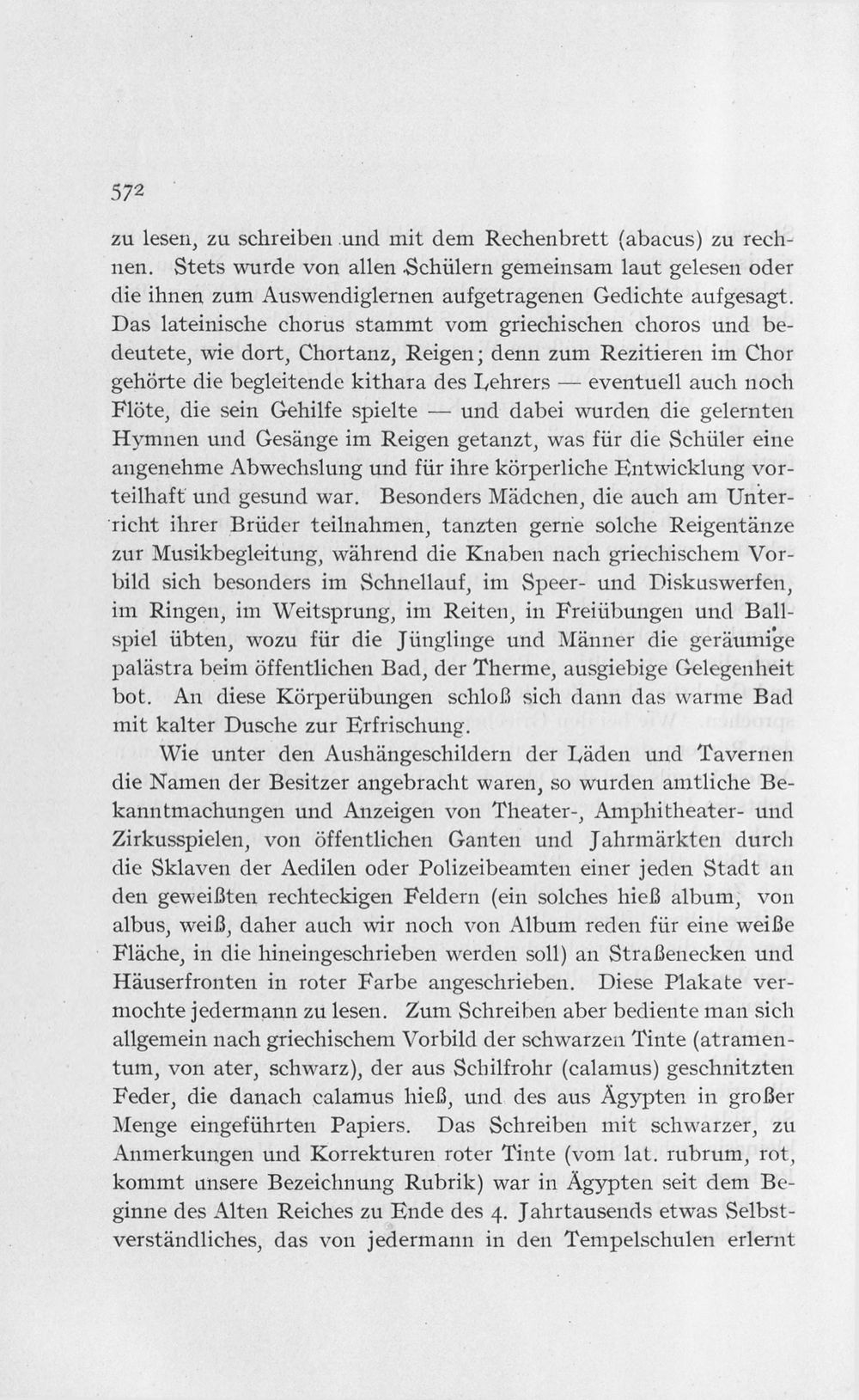 572

zu lesen, zu schreiben und mit dem Rechenbrett (abacus) zu rechnen. Stets wurde von allen Schülern gemeinsam laut gelesen oder die ihnen zum Auswendiglernen aufgetragenen Gedichte aufgesagt. Das lateinische chorus stammt vom griechischen choros und bedeutete, wie dort, Chortanz, Reigen; denn zum Rezitieren im Chor gehörte die begleitende kithara des Lehrers — eventuell auch noch Flöte, die sein Gehilfe spielte — und dabei wurden die gelernten Hymnen und Gesänge im Reigen getanzt, was für die Schüler eine angenehme Abwechslung und für ihre körperliche Entwicklung vorteilhaft und gesund war. Besonders Mädchen, die auch am Unterricht ihrer Brüder teilnahmen, tanzten gerne solche Reigentänze zur Musikbegleitung, während die Knaben nach griechischem Vorbild sich besonders im Schnellauf, im Speer- und Diskuswerfen, im Ringen, im Weitsprung, im Reiten, in Freiübungen und Ballspiel übten, wozu für die Jünglinge und Männer die geräumige palästra beim öffentlichen Bad, der Therme, ausgiebige Gelegenheit bot. An diese Körperübungen schloß sich dann das warme Bad mit kalter Dusche zur Erfrischung.

Wie unter den Aushängeschildern der Läden und Tavernen die Namen der Besitzer angebracht waren, so wurden amtliche Bekanntmachungen und Anzeigen von Theater-, Amphitheater- und Zirkusspielen, von öffentlichen Ganten und Jahrmärkten durch die Sklaven der Aedilen oder Polizeibeamten einer jeden Stadt an den geweißten rechteckigen Feldern (ein solches hieß album, von albus, weiß, daher auch wir noch von Album reden für eine weiße Fläche, in die hineingeschrieben werden soll) an Straßenecken und Häuserfronten in roter Farbe angeschrieben. Diese Plakate vermochte jedermann zu lesen. Zum Schreiben aber bediente man sich allgemein nach griechischem Vorbild der schwarzen Tinte (atramentum, von ater, schwarz), der aus Schilfrohr (calamus) geschnitzten Feder, die danach calamus hieß, und des aus Ägypten in großer Menge eingeführten Papiers. Das Schreiben mit schwarzer, zu Anmerkungen und Korrekturen roter Tinte (vom lat. rubrum, rot, kommt unsere Bezeichnung Rubrik) war in Ägypten seit dem Beginne des Alten Reiches zu Ende des 4. Jahrtausends etwas Selbstverständliches, das von jedermann in den Tempelschulen erlernt